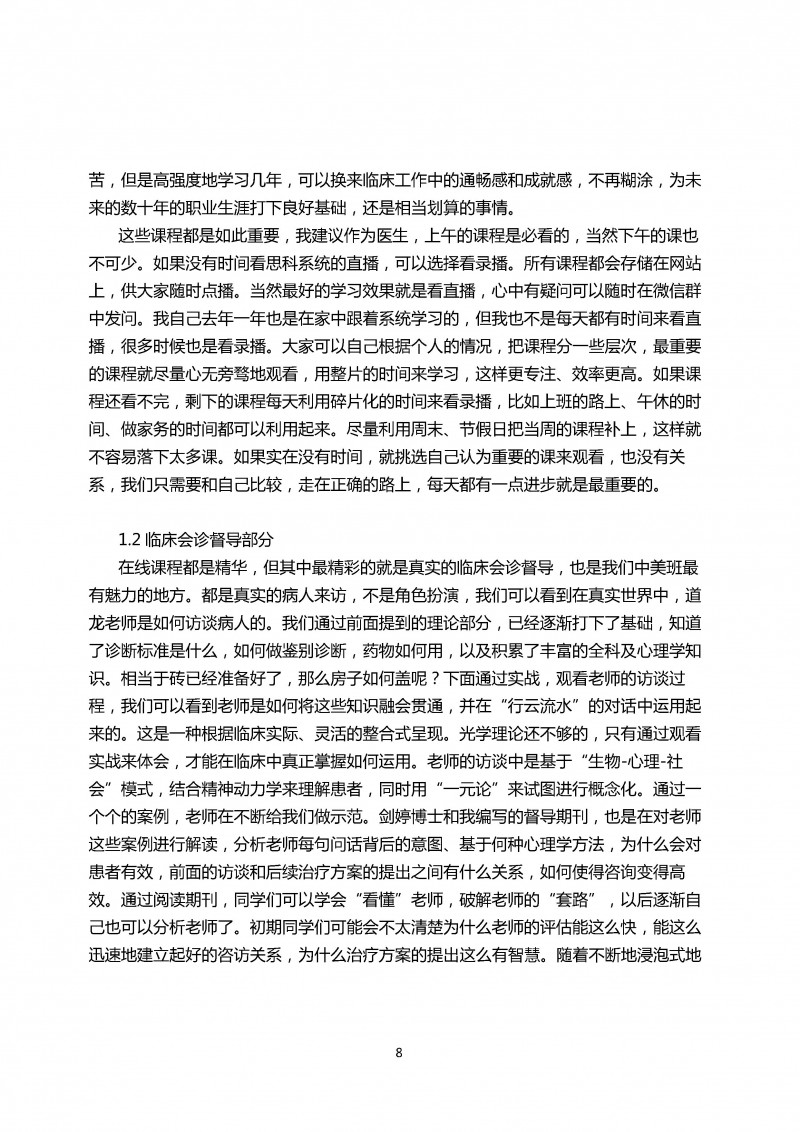 苦，但是高强度地学习几年，可以换来临床工作中的通畅感和成就感，不再糊涂，为未来的数十年的职业生涯打下良好基础，还是相当划算的事情。

这些课程都是如此重要，我建议作为医生，上午的课程是必看的，当然下午的课也不可少。如果没有时间看思科系统的直播，可以选择看录播。所有课程都会存储在网站上，供大家随时点播。当然最好的学习效果就是看直播，心中有疑问可以随时在微信群中发问。我自己去年一年也是在家中跟着系统学习的，但我也不是每天都有时间来看直播，很多时候也是看录播。大家可以自己根据个人的情况，把课程分一些层次，最重要的课程就尽量心无旁骛地观看，用整片的时间来学习，这样更专注、效率更高。如果课程还看不完，剩下的课程每天利用碎片化的时间来看录播，比如上班的路上、午休的时间、做家务的时间都可以利用起来。尽量利用周末、节假日把当周的课程补上，这样就不容易落下太多课。如果实在没有时间，就挑选自己认为重要的课来观看，也没有关系，我们只需要和自己比较，走在正确的路上，每天都有一点进步就是最重要的。

1.2 临床会诊督导部分

在线课程都是精华，但其中最精彩的就是真实的临床会诊督导，也是我们中美班最有魅力的地方。都是真实的病人来访，不是角色扮演，我们可以看到在真实世界中，道龙老师是如何访谈病人的。我们通过前面提到的理论部分，已经逐渐打下了基础，知道了诊断标准是什么，如何做鉴别诊断，药物如何用，以及积累了丰富的全科及心理学知识。相当于砖已经准备好了，那么房子如何盖呢？下面通过实战，观看老师的访谈过程，我们可以看到老师是如何将这些知识融会贯通，并在“行云流水”的对话中运用起来的。这是一种根据临床实际、灵活的整合式呈现。光学理论还不够的，只有通过观看实战来体会，才能在临床中真正掌握如何运用。老师的访谈中是基于“生物-心理-社会”模式，结合精神动力学来理解患者，同时用“一元论”来试图进行概念化。通过一个个的案例，老师在不断给我们做示范。剑婷博士和我编写的督导期刊，也是在对老师这些案例进行解读，分析老师每句问话背后的意图、基于何种心理学方法，为什么会对患者有效，前面的访谈和后续治疗方案的提出之间有什么关系，如何使得咨询变得高效。通过阅读期刊，同学们可以学会“看懂”老师，破解老师的“套路”，以后逐渐自己也可以分析老师了。初期同学们可能会不太清楚为什么老师的评估能这么快，能这么迅速地建立起好的咨访关系，为什么治疗方案的提出这么有智慧。随着不断地浸泡式地

8